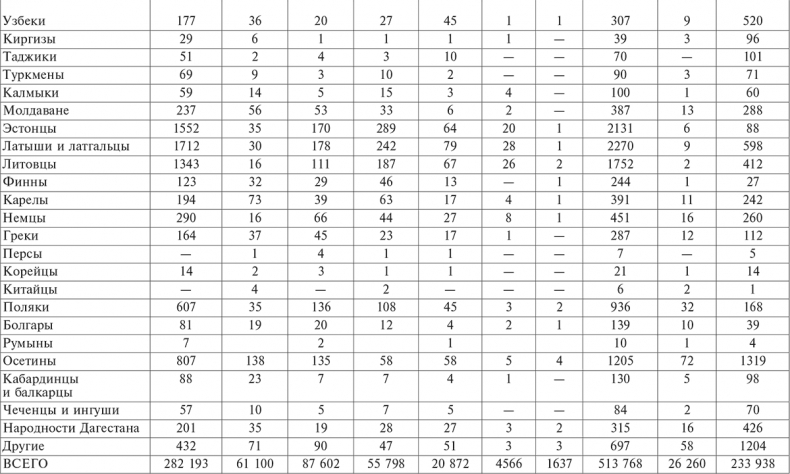 | Узбеки | 177 | 36 | 20 | 27 | 45 | 1 | 1 | 307 | 9 | 520 |
|---|---|---|---|---|---|---|---|---|---|---|
| Киргизы | 29 | 6 | 1 | 1 | 1 | 1 | — | 39 | 3 | 96 |
| Таджики | 51 | 2 | 4 | 3 | 10 | — | — | 70 | — | 101 |
| Туркмены | 69 | 9 | 3 | 10 | 2 | — | — | 90 | 3 | 71 |
| Калмыки | 59 | 14 | 5 | 15 | 3 | 4 | — | 100 | 1 | 60 |
| Молдаване | 237 | 56 | 53 | 33 | 6 | 2 | — | 387 | 13 | 288 |
| Эстонцы | 1552 | 35 | 170 | 289 | 64 | 20 | 1 | 2131 | 6 | 88 |
| Латыши и латгальцы | 1712 | 30 | 178 | 242 | 79 | 28 | 1 | 2270 | 9 | 598 |
| Литовцы | 1343 | 16 | 111 | 187 | 67 | 26 | 2 | 1752 | 2 | 412 |
| Финны | 123 | 32 | 29 | 46 | 13 | — | 1 | 244 | 1 | 27 |
| Карелы | 194 | 73 | 39 | 63 | 17 | 4 | 1 | 391 | 11 | 242 |
| Немцы | 290 | 16 | 66 | 44 | 27 | 8 | 1 | 451 | 16 | 260 |
| Греки | 164 | 37 | 45 | 23 | 17 | 1 | — | 287 | 12 | 112 |
| Персы | — | 1 | 4 | 1 | 1 | — | — | 7 | — | 5 |
| Корейцы | 14 | 2 | 3 | 1 | 1 | — | — | 21 | 1 | 14 |
| Китайцы | — | 4 | — | 2 | — | — | — | 6 | 2 | 1 |
| Поляки | 607 | 35 | 136 | 108 | 45 | 3 | 2 | 936 | 32 | 168 |
| Болгары | 81 | 19 | 20 | 12 | 4 | 2 | 1 | 139 | 10 | 39 |
| Румыны | 7 | | 2 | | 1 | | | 10 | 1 | 4 |
| Осетины | 807 | 138 | 135 | 58 | 58 | 5 | 4 | 1205 | 72 | 1319 |
| Кабардинцы и балкарцы | 88 | 23 | 7 | 7 | 4 | 1 | — | 130 | 5 | 98 |
| Чеченцы и ингуши | 57 | 10 | 5 | 7 | 5 | — | — | 84 | 2 | 70 |
| Народности Дагестана | 201 | 35 | 19 | 28 | 27 | 3 | 2 | 315 | 16 | 426 |
| Другие | 432 | 71 | 90 | 47 | 51 | 3 | 3 | 697 | 58 | 1204 |
| ВСЕГО | 282 193 | 61 100 | 87 602 | 55 798 | 20 872 | 4566 | 1637 | 513 768 | 26 260 | 233 938 |